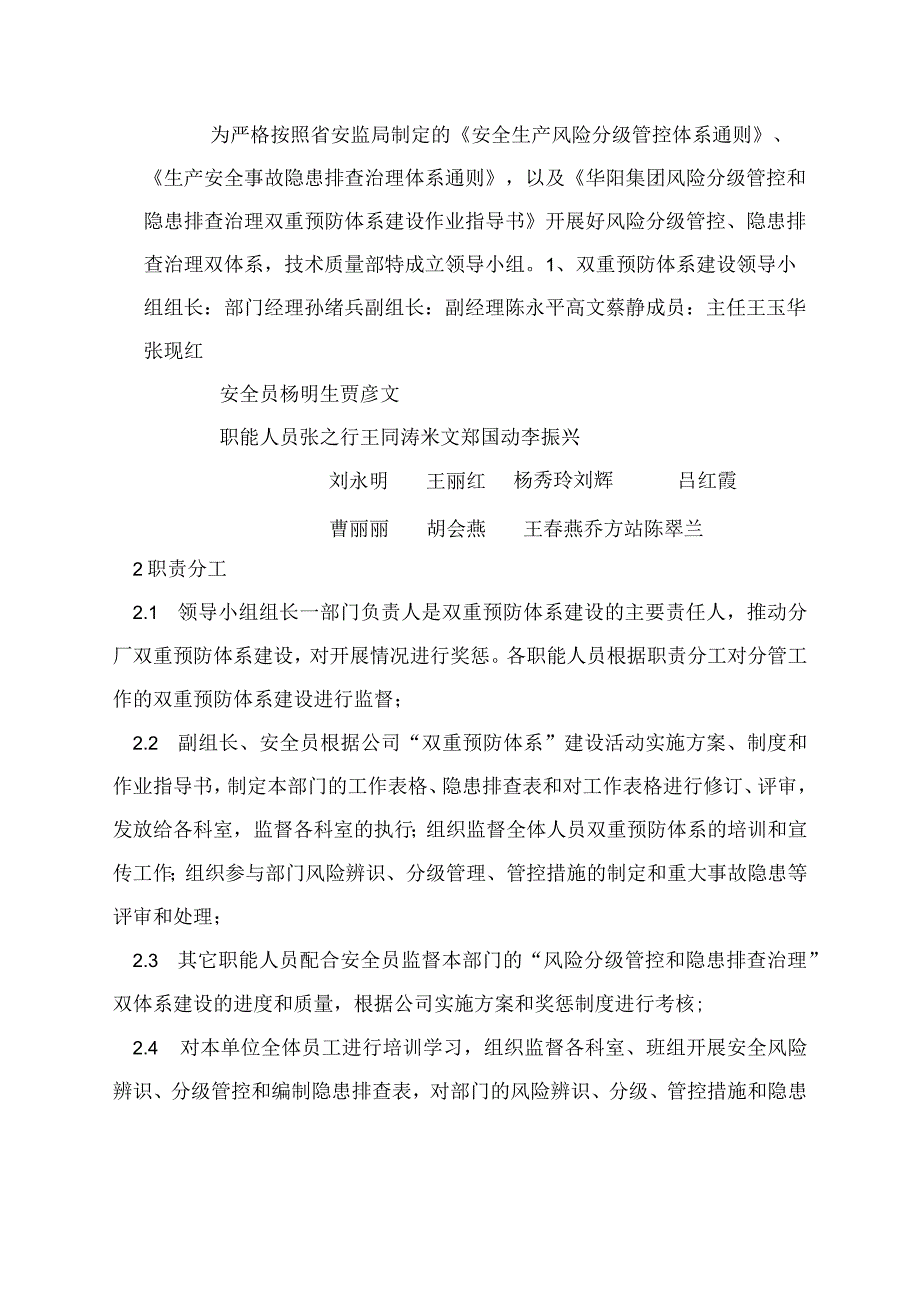 为严格按照省安监局制定的《安全生产风险分级管控体系通则》、《生产安全事故隐患排查治理体系通则》，以及《华阳集团风险分级管控和隐患排查治理双重预防体系建设作业指导书》开展好风险分级管控、隐患排查治理双体系，技术质量部特成立领导小组。1、双重预防体系建设领导小组组长：部门经理孙绪兵副组长：副经理陈永平高文蔡静成员：主任王玉华张现红

安全员杨明生贾彦文

职能人员张之行王同涛米文郑国动李振兴

刘永明　王丽红　杨秀玲刘辉　吕红霞

曹丽丽　胡会燕　王春燕乔方站陈翠兰

2职责分工

2.1　领导小组组长一部门负责人是双重预防体系建设的主要责任人，推动分厂双重预防体系建设，对开展情况进行奖惩。各职能人员根据职责分工对分管工作的双重预防体系建设进行监督；

2.2　副组长、安全员根据公司“双重预防体系”建设活动实施方案、制度和作业指导书，制定本部门的工作表格、隐患排查表和对工作表格进行修订、评审，发放给各科室，监督各科室的执行；组织监督全体人员双重预防体系的培训和宣传工作；组织参与部门风险辨识、分级管理、管控措施的制定和重大事故隐患等评审和处理；

2.3　其它职能人员配合安全员监督本部门的“风险分级管控和隐患排查治理”双体系建设的进度和质量，根据公司实施方案和奖惩制度进行考核；

2.4　对本单位全体员工进行培训学习，组织监督各科室、班组开展安全风险辨识、分级管控和编制隐患排查表，对部门的风险辨识、分级、管控措施和隐患